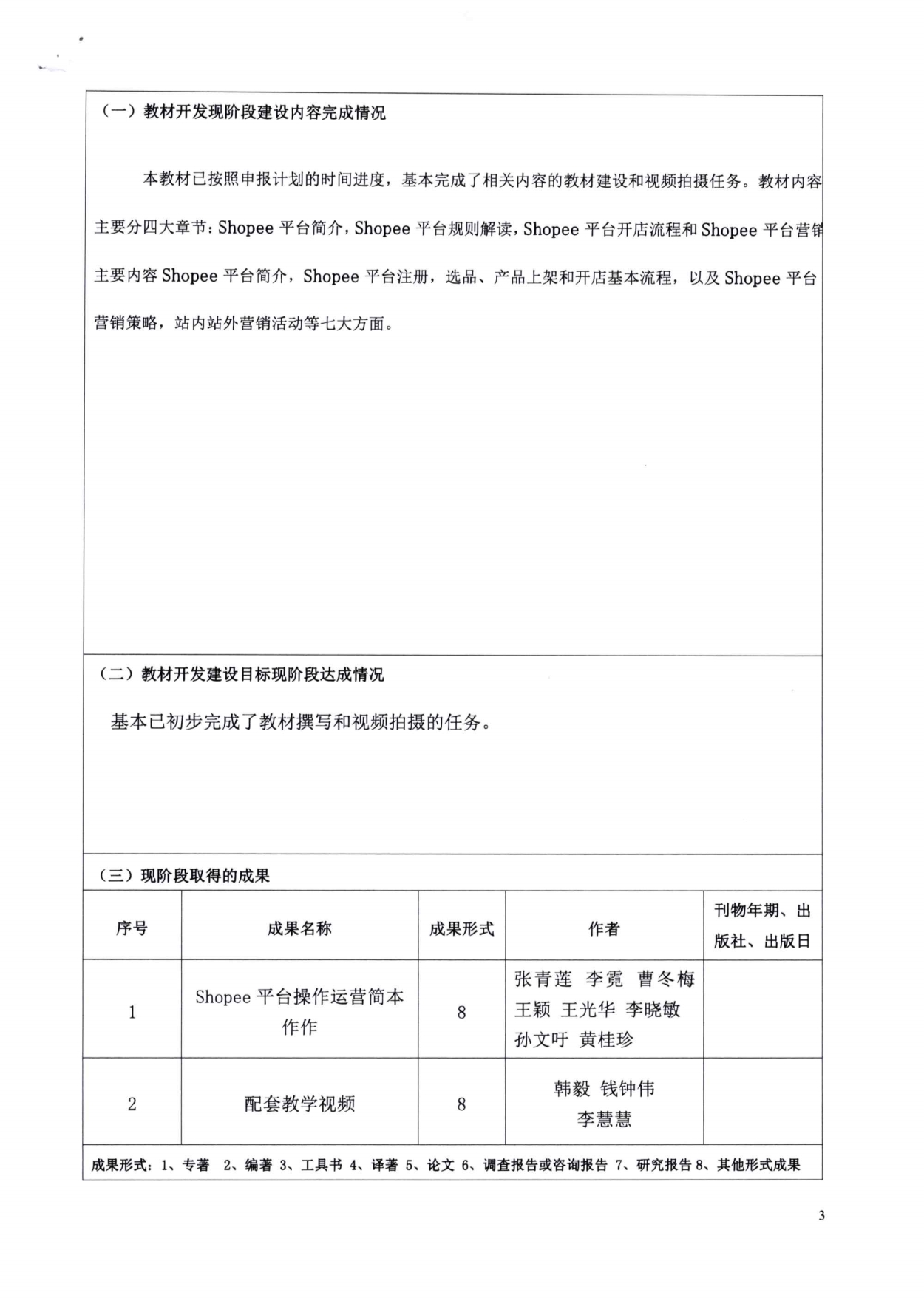 （一）教材开发现阶段建设内容完成情况

本教材已按照申报计划的时间进度，基本完成了相关内容的教材建设和视频拍摄任务。教材内容主要分四大章节：Shopee 平台简介，Shopee 平台规则解读，Shopee 平台开店流程和 Shopee 平台营销主要内容 Shopee 平台简介，Shopee 平台注册，选品、产品上架和开店基本流程，以及 Shopee 平台营销策略，站内站外营销活动等七大方面。

（二）教材开发建设目标现阶段达成情况

基本已初步完成了教材撰写和视频拍摄的任务。

（三）现阶段取得的成果

| 序号 | 成果名称 | 成果形式 | 作者 | 刊物年期、出版社、出版日 |
|---|---|---|---|---|
| 1 | Shopee 平台操作运营简本作作 | 8 | 张青莲 李霓 曹冬梅 王颖 王光华 李晓敏 孙文吁 黄桂珍 | |
| 2 | 配套教学视频 | 8 | 韩毅 钱钟伟 李慧慧 | |

成果形式：1、专著 2、编著 3、工具书 4、译著 5、论文 6、调查报告或咨询报告 7、研究报告 8、其他形式成果

3